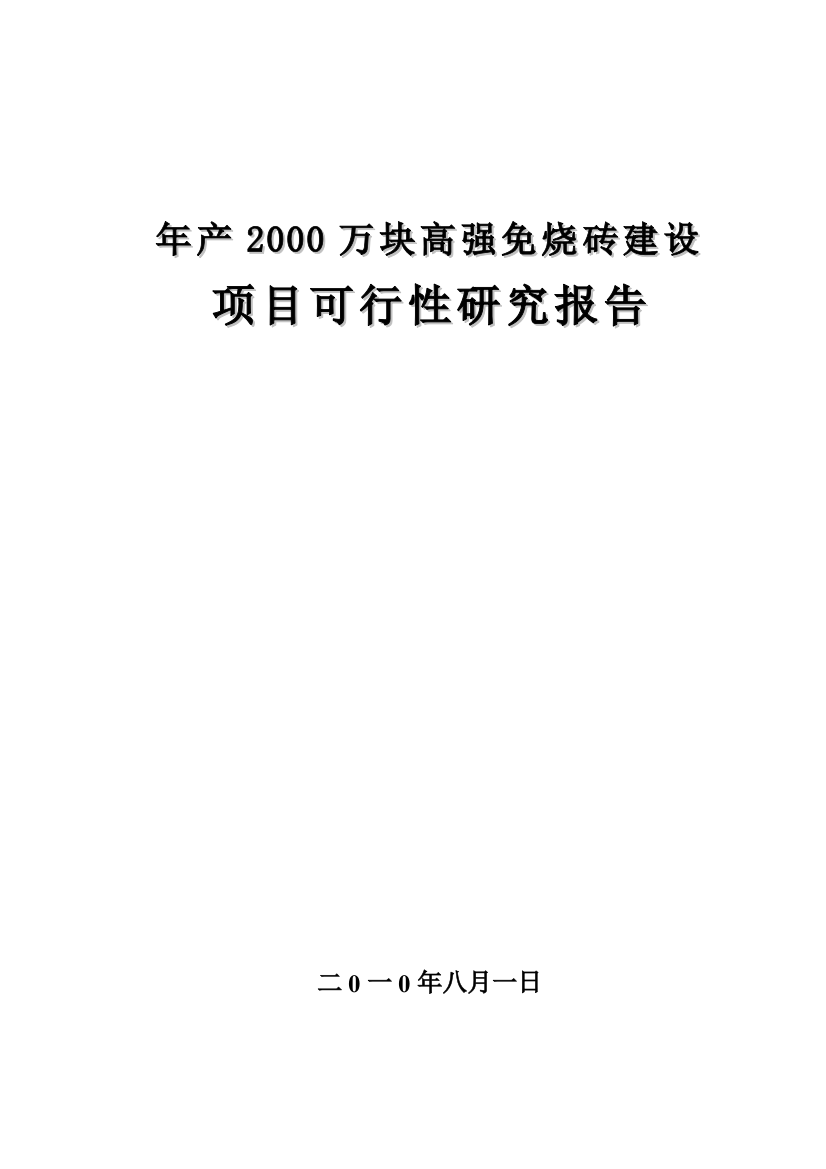 年产 2000 万块高强免烧砖建设

项目可行性研究报告

二 0 一 0 年八月一日